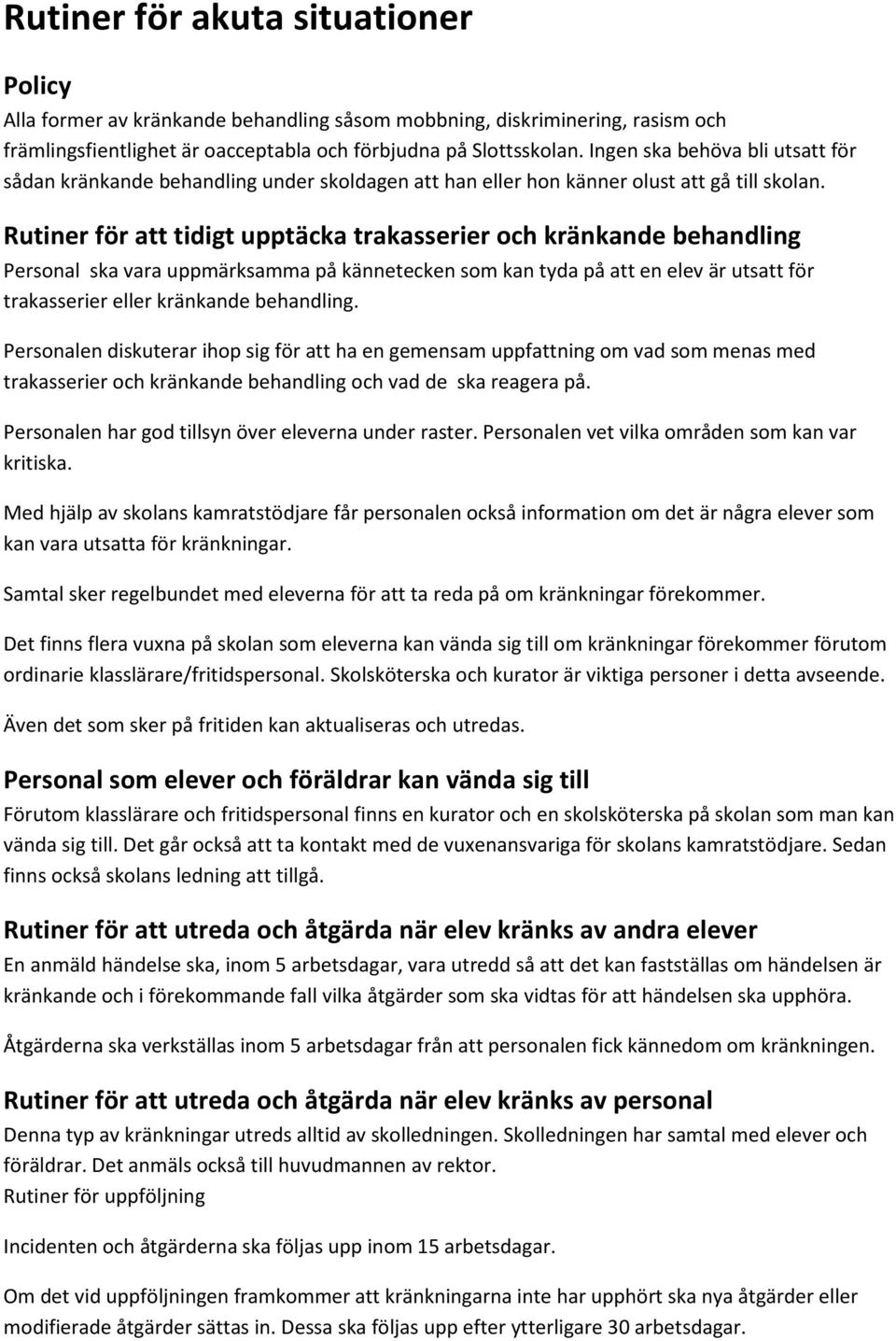 Rutiner för akuta situationer

Policy

Alla former av kränkande behandling såsom mobbning, diskriminering, rasism och främlingsfientlighet är oacceptabla och förbjudna på Slottsskolan. Ingen ska behöva bli utsatt för sådan kränkande behandling under skoldagen att han eller hon känner olust att gå till skolan.

Rutiner för att tidigt upptäcka trakasserier och kränkande behandling

Personal ska vara uppmärksamma på kännetecken som kan tyda på att en elev är utsatt för trakasserier eller kränkande behandling.

Personalen diskuterar ihop sig för att ha en gemensam uppfattning om vad som menas med trakasserier och kränkande behandling och vad de ska reagera på.

Personalen har god tillsyn över eleverna under raster. Personalen vet vilka områden som kan var kritiska.

Med hjälp av skolans kamratstödjare får personalen också information om det är några elever som kan vara utsatta för kränkningar.

Samtal sker regelbundet med eleverna för att ta reda på om kränkningar förekommer.

Det finns flera vuxna på skolan som eleverna kan vända sig till om kränkningar förekommer förutom ordinarie klasslärare/fritidspersonal. Skolsköterska och kurator är viktiga personer i detta avseende.

Även det som sker på fritiden kan aktualiseras och utredas.

Personal som elever och föräldrar kan vända sig till

Förutom klasslärare och fritidspersonal finns en kurator och en skolsköterska på skolan som man kan vända sig till. Det går också att ta kontakt med de vuxenansvariga för skolans kamratstödjare. Sedan finns också skolans ledning att tillgå.

Rutiner för att utreda och åtgärda när elev kränks av andra elever

En anmäld händelse ska, inom 5 arbetsdagar, vara utredd så att det kan fastställas om händelsen är kränkande och i förekommande fall vilka åtgärder som ska vidtas för att händelsen ska upphöra.

Åtgärderna ska verkställas inom 5 arbetsdagar från att personalen fick kännedom om kränkningen.

Rutiner för att utreda och åtgärda när elev kränks av personal

Denna typ av kränkningar utreds alltid av skolledningen. Skolledningen har samtal med elever och föräldrar. Det anmäls också till huvudmannen av rektor.
Rutiner för uppföljning

Incidenten och åtgärderna ska följas upp inom 15 arbetsdagar.

Om det vid uppföljningen framkommer att kränkningarna inte har upphört ska nya åtgärder eller modifierade åtgärder sättas in. Dessa ska följas upp efter ytterligare 30 arbetsdagar.